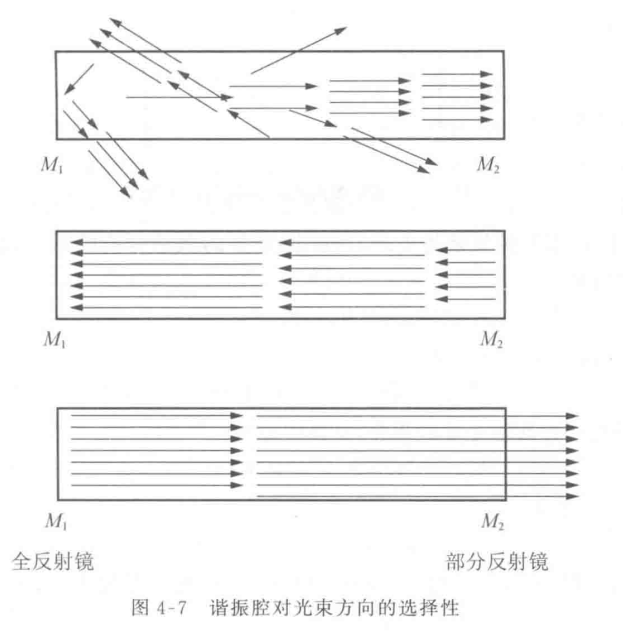 $M_1$ $M_2$

$M_1$ $M_2$

$M_1$ $M_2$

全反射镜 部分反射镜

图 4-7 谐振腔对光束方向的选择性